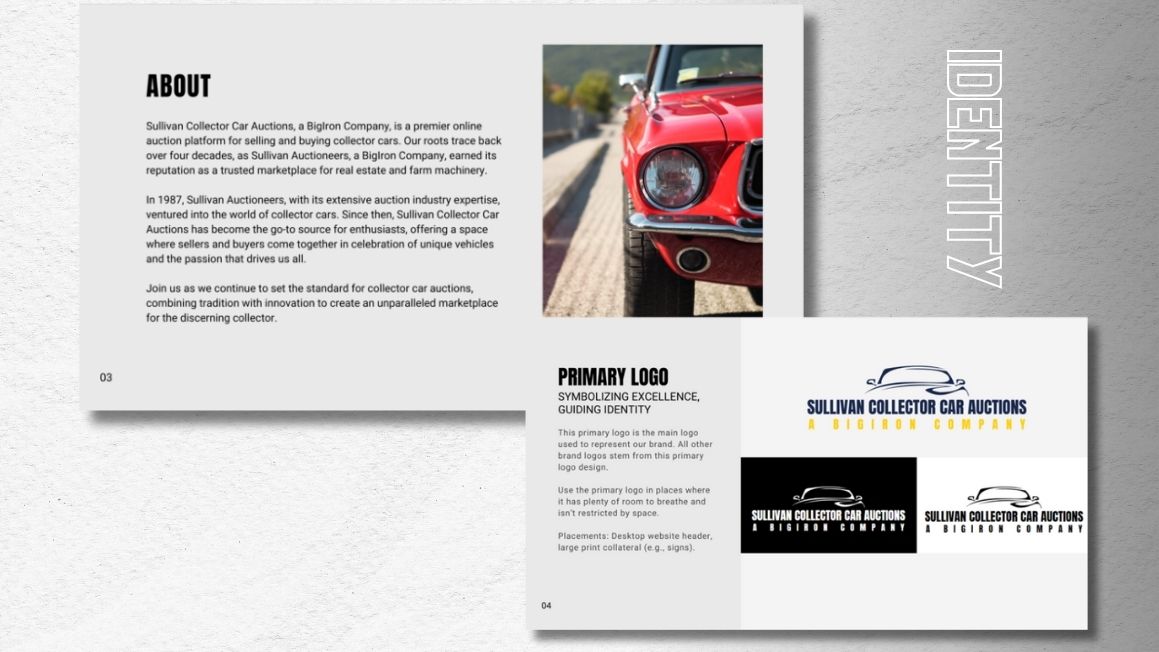 ABOUT

Sullivan Collector Car Auctions, a BigIron Company, is a premier online auction platform for selling and buying collector cars. Our roots trace back over four decades, as Sullivan Auctioneers, a BigIron Company, earned its reputation as a trusted marketplace for real estate and farm machinery.

In 1987, Sullivan Auctioneers, with its extensive auction industry expertise, ventured into the world of collector cars. Since then, Sullivan Collector Car Auctions has become the go-to source for enthusiasts, offering a space where sellers and buyers come together in celebration of unique vehicles and the passion that drives us all.

Join us as we continue to set the standard for collector car auctions, combining tradition with innovation to create an unparalleled marketplace for the discerning collector.

03

IDENTITY

PRIMARY LOGO
SYMBOLIZING EXCELLENCE, GUIDING IDENTITY

This primary logo is the main logo used to represent our brand. All other brand logos stem from this primary logo design.

Use the primary logo in places where it has plenty of room to breathe and isn't restricted by space.

Placements: Desktop website header, large print collateral (e.g., signs).

04

SULLIVAN COLLECTOR CAR AUCTIONS
A BIGIRON COMPANY

SULLIVAN COLLECTOR CAR AUCTIONS
A BIGIRON COMPANY

SULLIVAN COLLECTOR CAR AUCTIONS
A BIGIRON COMPANY